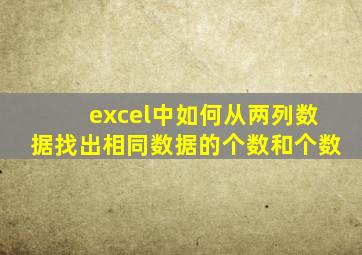 excel中如何从两列数据找出相同数据的个数和个数